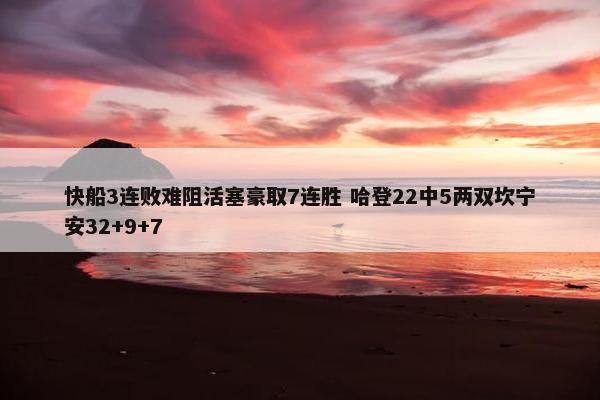 快船3连败难阻活塞豪取7连胜 哈登22中5两双坎宁安32+9+7